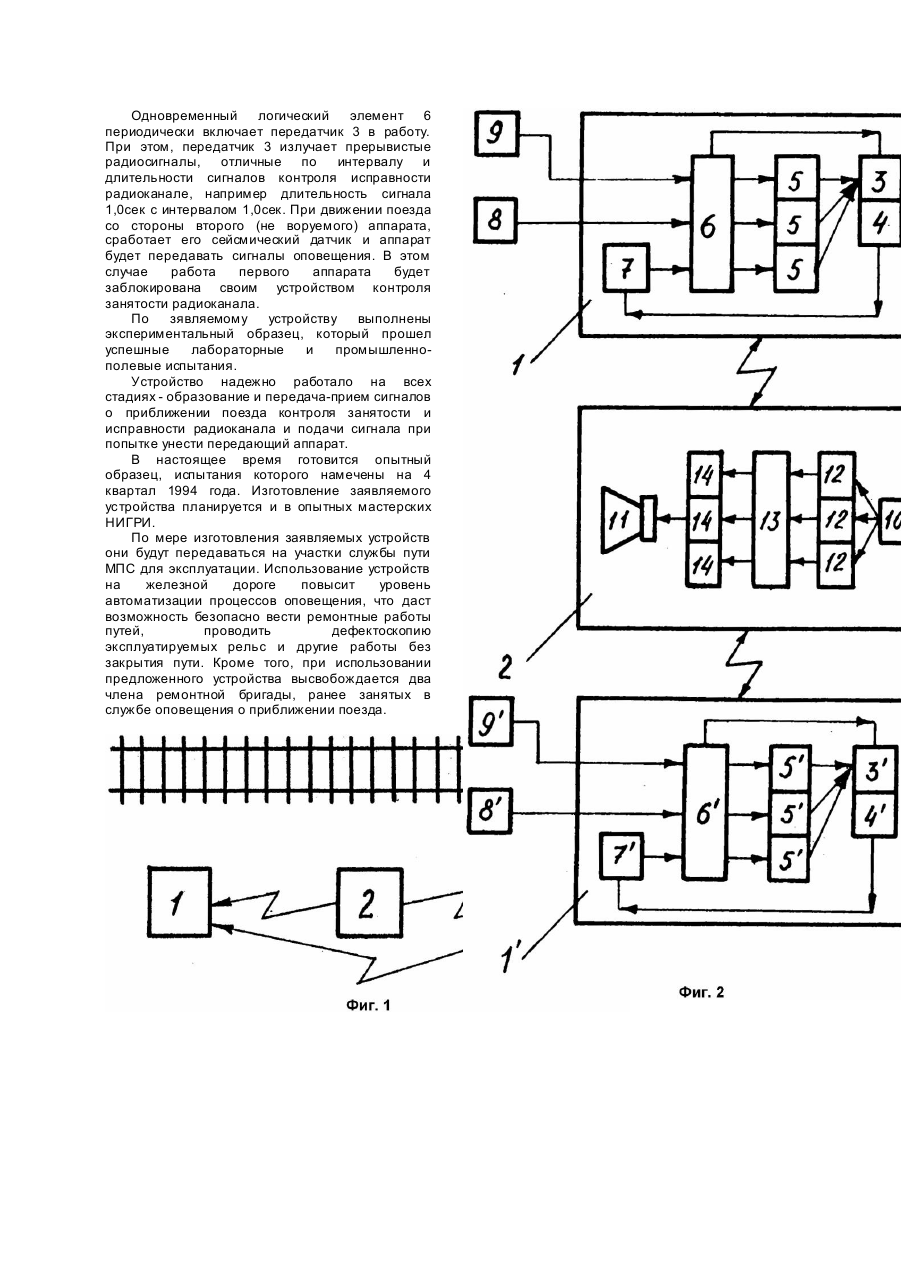 Одновременный логический элемент 6 периодически включает передатчик 3 в работу. При этом, передатчик 3 излучает прерывистые радиосигналы, отличные по интервалу и длительности сигналов контроля исправности радиоканале, например длительность сигнала 1,0сек с интервалом 1,0сек. При движении поезда со стороны второго (не воруемого) аппарата, сработает его сейсмический датчик и аппарат будет передавать сигналы оповещения. В этом случае работа первого аппарата будет заблокирована своим устройством контроля занятости радиоканала.

По заявляемому устройству выполнены экспериментальный образец, который прошел успешные лабораторные и промышленно-полевые испытания.

Устройство надежно работало на всех стадиях - образование и передача-прием сигналов о приближении поезда контроля занятости и исправности радиоканала и подачи сигнала при попытке унести передающий аппарат.

В настоящее время готовится опытный образец, испытания которого намечены на 4 квартал 1994 года. Изготовление заявляемого устройства планируется и в опытных мастерских НИГРИ.

По мере изготовления заявляемых устройств они будут передаваться на участки службы пути МПС для эксплуатации. Использование устройств на железной дороге повысит уровень автоматизации процессов оповещения, что даст возможность безопасно вести ремонтные работы путей, проводить дефектоскопию эксплуатируемых рельс и другие работы без закрытия пути. Кроме того, при использовании предложенного устройства высвобождается два члена ремонтной бригады, ранее занятых в службе оповещения о приближении поезда.

1
2
Фиг. 1

9
8
7
6
5
5
5
3
4
1
14
14
14
11
13
12
12
12
10
2
9'
8'
7'
6'
5'
5'
5'
3'
4'
1'
Фиг. 2